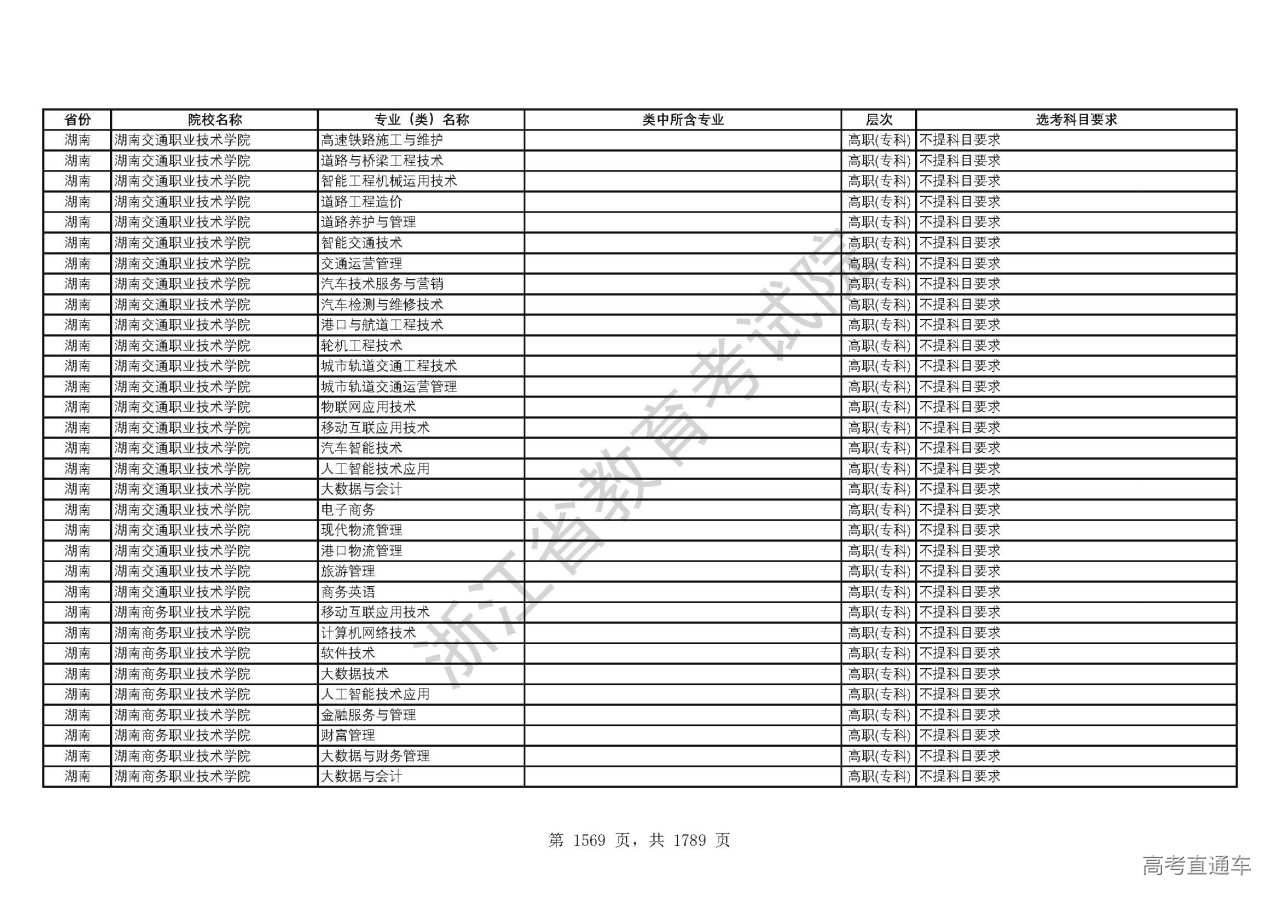 | 省份 | 院校名称 | 专业（类）名称 | 类中所含专业 | 层次 | 选考科目要求 |
|---|---|---|---|---|---|
| 湖南 | 湖南交通职业技术学院 | 高速铁路施工与维护 | | 高职(专科) | 不提科目要求 |
| 湖南 | 湖南交通职业技术学院 | 道路与桥梁工程技术 | | 高职(专科) | 不提科目要求 |
| 湖南 | 湖南交通职业技术学院 | 智能工程机械运用技术 | | 高职(专科) | 不提科目要求 |
| 湖南 | 湖南交通职业技术学院 | 道路工程造价 | | 高职(专科) | 不提科目要求 |
| 湖南 | 湖南交通职业技术学院 | 道路养护与管理 | | 高职(专科) | 不提科目要求 |
| 湖南 | 湖南交通职业技术学院 | 智能交通技术 | | 高职(专科) | 不提科目要求 |
| 湖南 | 湖南交通职业技术学院 | 交通运营管理 | | 高职(专科) | 不提科目要求 |
| 湖南 | 湖南交通职业技术学院 | 汽车技术服务与营销 | | 高职(专科) | 不提科目要求 |
| 湖南 | 湖南交通职业技术学院 | 汽车检测与维修技术 | | 高职(专科) | 不提科目要求 |
| 湖南 | 湖南交通职业技术学院 | 港口与航道工程技术 | | 高职(专科) | 不提科目要求 |
| 湖南 | 湖南交通职业技术学院 | 轮机工程技术 | | 高职(专科) | 不提科目要求 |
| 湖南 | 湖南交通职业技术学院 | 城市轨道交通工程技术 | | 高职(专科) | 不提科目要求 |
| 湖南 | 湖南交通职业技术学院 | 城市轨道交通运营管理 | | 高职(专科) | 不提科目要求 |
| 湖南 | 湖南交通职业技术学院 | 物联网应用技术 | | 高职(专科) | 不提科目要求 |
| 湖南 | 湖南交通职业技术学院 | 移动互联应用技术 | | 高职(专科) | 不提科目要求 |
| 湖南 | 湖南交通职业技术学院 | 汽车智能技术 | | 高职(专科) | 不提科目要求 |
| 湖南 | 湖南交通职业技术学院 | 人工智能技术应用 | | 高职(专科) | 不提科目要求 |
| 湖南 | 湖南交通职业技术学院 | 大数据与会计 | | 高职(专科) | 不提科目要求 |
| 湖南 | 湖南交通职业技术学院 | 电子商务 | | 高职(专科) | 不提科目要求 |
| 湖南 | 湖南交通职业技术学院 | 现代物流管理 | | 高职(专科) | 不提科目要求 |
| 湖南 | 湖南交通职业技术学院 | 港口物流管理 | | 高职(专科) | 不提科目要求 |
| 湖南 | 湖南交通职业技术学院 | 旅游管理 | | 高职(专科) | 不提科目要求 |
| 湖南 | 湖南交通职业技术学院 | 商务英语 | | 高职(专科) | 不提科目要求 |
| 湖南 | 湖南商务职业技术学院 | 移动互联应用技术 | | 高职(专科) | 不提科目要求 |
| 湖南 | 湖南商务职业技术学院 | 计算机网络技术 | | 高职(专科) | 不提科目要求 |
| 湖南 | 湖南商务职业技术学院 | 软件技术 | | 高职(专科) | 不提科目要求 |
| 湖南 | 湖南商务职业技术学院 | 大数据技术 | | 高职(专科) | 不提科目要求 |
| 湖南 | 湖南商务职业技术学院 | 人工智能技术应用 | | 高职(专科) | 不提科目要求 |
| 湖南 | 湖南商务职业技术学院 | 金融服务与管理 | | 高职(专科) | 不提科目要求 |
| 湖南 | 湖南商务职业技术学院 | 财富管理 | | 高职(专科) | 不提科目要求 |
| 湖南 | 湖南商务职业技术学院 | 大数据与财务管理 | | 高职(专科) | 不提科目要求 |
| 湖南 | 湖南商务职业技术学院 | 大数据与会计 | | 高职(专科) | 不提科目要求 |

浙江省教育考试院

第 1569 页，共 1789 页

高考直通车